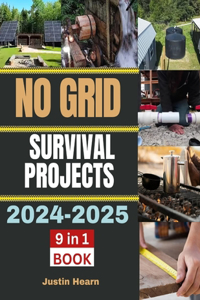 NO GRID

SURVIVAL PROJECTS

2024-2025

9 in 1
BOOK

Justin Hearn